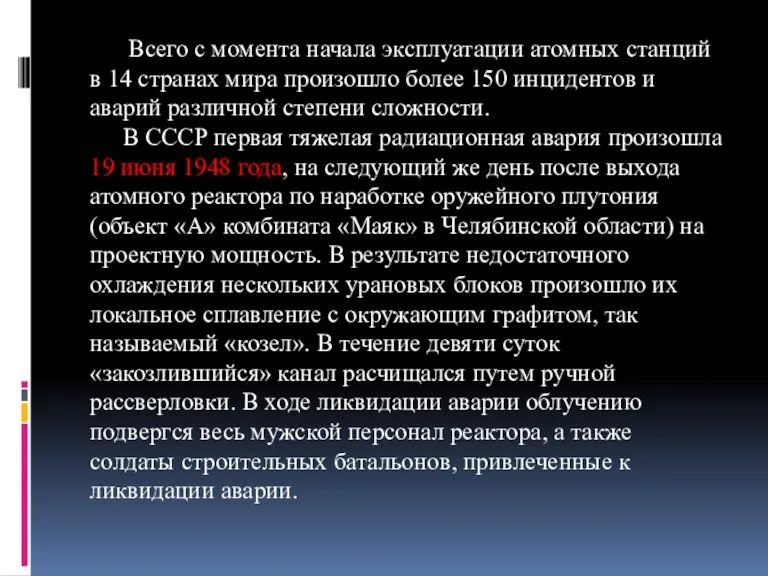 Всего с момента начала эксплуатации атомных станций в 14 странах мира произошло более 150 инцидентов и аварий различной степени сложности.

В СССР первая тяжелая радиационная авария произошла 19 июня 1948 года, на следующий же день после выхода атомного реактора по наработке оружейного плутония (объект «А» комбината «Маяк» в Челябинской области) на проектную мощность. В результате недостаточного охлаждения нескольких урановых блоков произошло их локальное сплавление с окружающим графитом, так называемый «козел». В течение девяти суток «закозлившийся» канал расчищался путем ручной рассверловки. В ходе ликвидации аварии облучению подвергся весь мужской персонал реактора, а также солдаты строительных батальонов, привлеченные к ликвидации аварии.